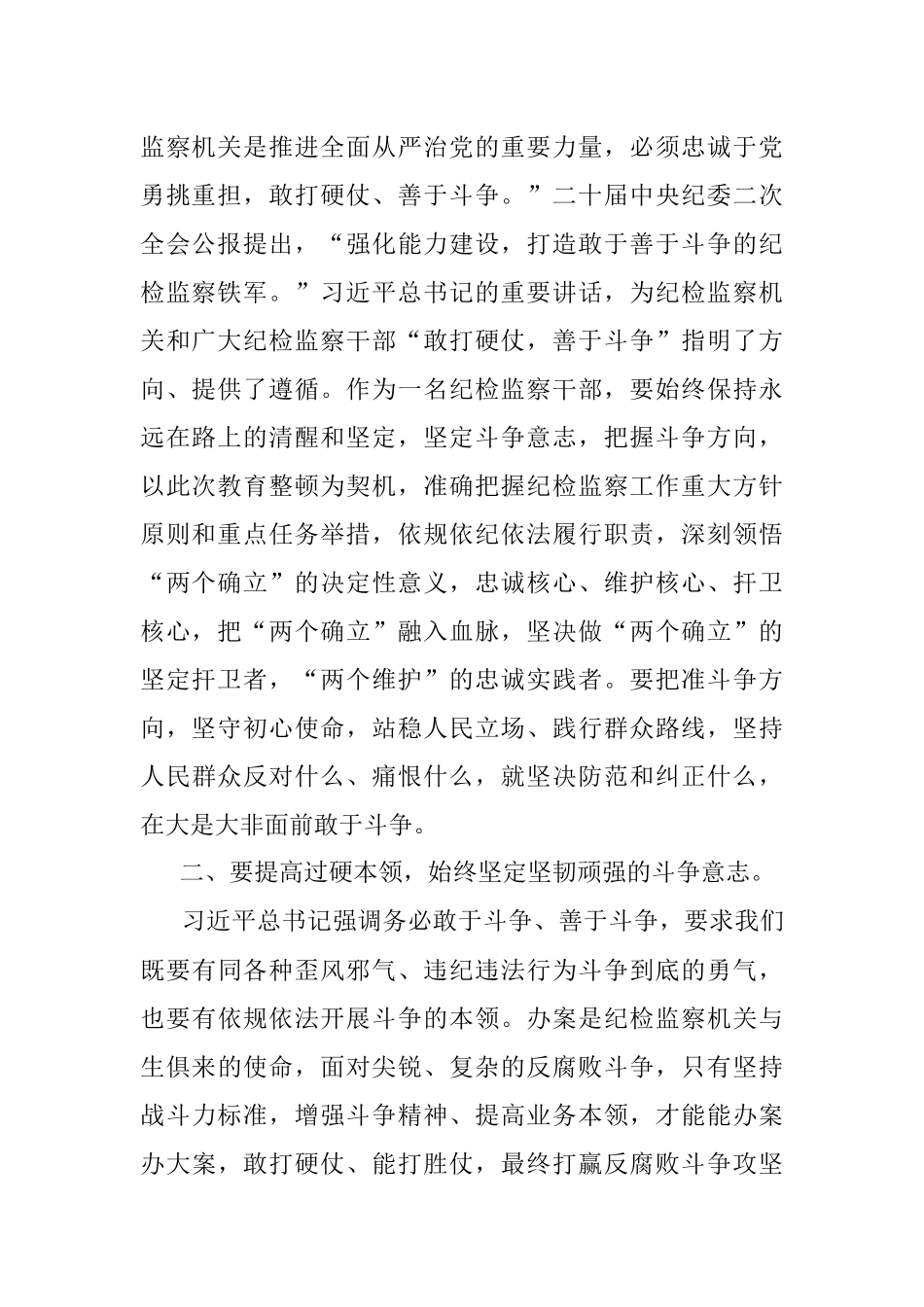 监察机关是推进全面从严治党的重要力量，必须忠诚于党勇挑重担，敢打硬仗、善于斗争。”二十届中央纪委二次全会公报提出，“强化能力建设，打造敢于善于斗争的纪检监察铁军。”习近平总书记的重要讲话，为纪检监察机关和广大纪检监察干部“敢打硬仗，善于斗争”指明了方向、提供了遵循。作为一名纪检监察干部，要始终保持永远在路上的清醒和坚定，坚定斗争意志，把握斗争方向，以此次教育整顿为契机，准确把握纪检监察工作重大方针原则和重点任务举措，依规依纪依法履行职责，深刻领悟“两个确立”的决定性意义，忠诚核心、维护核心、扞卫核心，把“两个确立”融入血脉，坚决做“两个确立”的坚定扞卫者，“两个维护”的忠诚实践者。要把准斗争方向，坚守初心使命，站稳人民立场、践行群众路线，坚持人民群众反对什么、痛恨什么，就坚决防范和纠正什么，在大是大非面前敢于斗争。

二、要提高过硬本领，始终坚定坚韧顽强的斗争意志。

习近平总书记强调务必敢于斗争、善于斗争，要求我们既要有同各种歪风邪气、违纪违法行为斗争到底的勇气，也要有依规依法开展斗争的本领。办案是纪检监察机关与生俱来的使命，面对尖锐、复杂的反腐败斗争，只有坚持战斗力标准，增强斗争精神、提高业务本领，才能能办案办大案，敢打硬仗、能打胜仗，最终打赢反腐败斗争攻坚